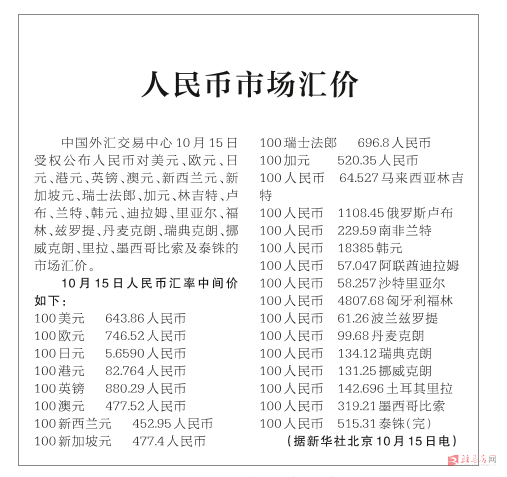 人民币市场汇价

中国外汇交易中心10月15日受权公布人民币对美元、欧元、日元、港元、英镑、澳元、新西兰元、新加坡元、瑞士法郎、加元、林吉特、卢布、兰特、韩元、迪拉姆、里亚尔、福林、兹罗提、丹麦克朗、瑞典克朗、挪威克朗、里拉、墨西哥比索及泰铢的市场汇价。

10月15日人民币汇率中间价如下：

100美元 643.86人民币
100欧元 746.52人民币
100日元 5.6590人民币
100港元 82.764人民币
100英镑 880.29人民币
100澳元 477.52人民币
100新西兰元 452.95人民币
100新加坡元 477.4人民币
100瑞士法郎 696.8人民币
100加元 520.35人民币
100人民币 64.527马来西亚林吉特
100人民币 1108.45俄罗斯卢布
100人民币 229.59南非兰特
100人民币 18385韩元
100人民币 57.047阿联酋迪拉姆
100人民币 58.257沙特里亚尔
100人民币 4807.68匈牙利福林
100人民币 61.26波兰兹罗提
100人民币 99.68丹麦克朗
100人民币 134.12瑞典克朗
100人民币 131.25挪威克朗
100人民币 142.696土耳其里拉
100人民币 319.21墨西哥比索
100人民币 515.31泰铢(完)

(据新华社北京10月15日电)

驻马店网